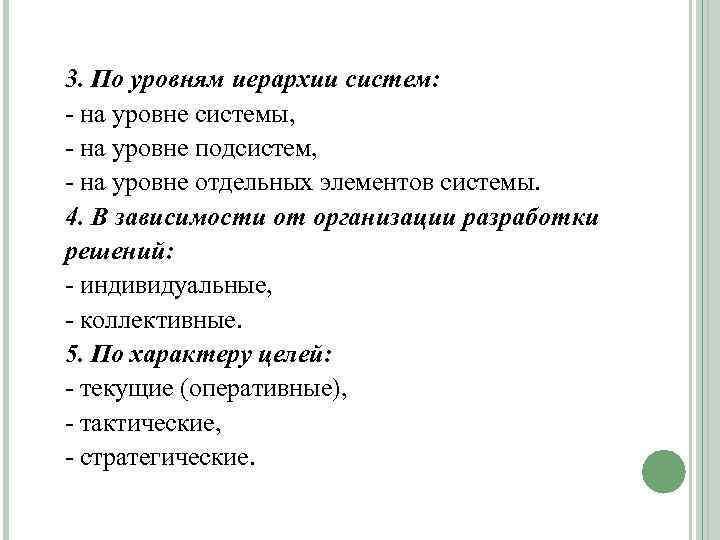 3. По уровням иерархии систем:
- на уровне системы,
- на уровне подсистем,
- на уровне отдельных элементов системы.
4. В зависимости от организации разработки решений:
- индивидуальные,
- коллективные.
5. По характеру целей:
- текущие (оперативные),
- тактические,
- стратегические.